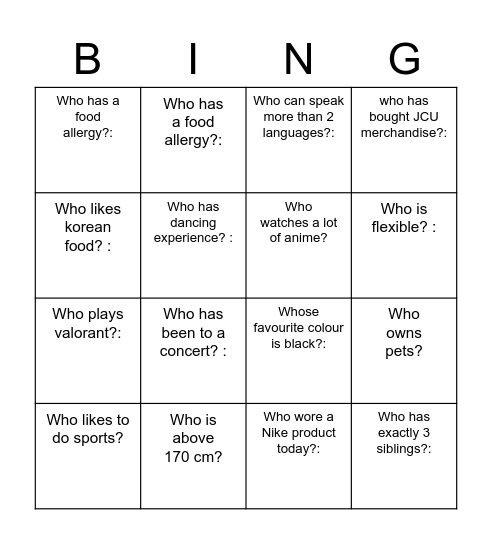 | B | I | N | G |
|---|---|---|---|
| Who has a food allergy?: | Who has a food allergy?: | Who can speak more than 2 languages?: | who has bought JCU merchandise?: |
| Who likes korean food? : | Who has dancing experience? : | Who watches a lot of anime? | Who is flexible? : |
| Who plays valorant?: | Who has been to a concert? : | Whose favourite colour is black?: | Who owns pets? |
| Who likes to do sports? | Who is above 170 cm? | Who wore a Nike product today?: | Who has exactly 3 siblings?: |